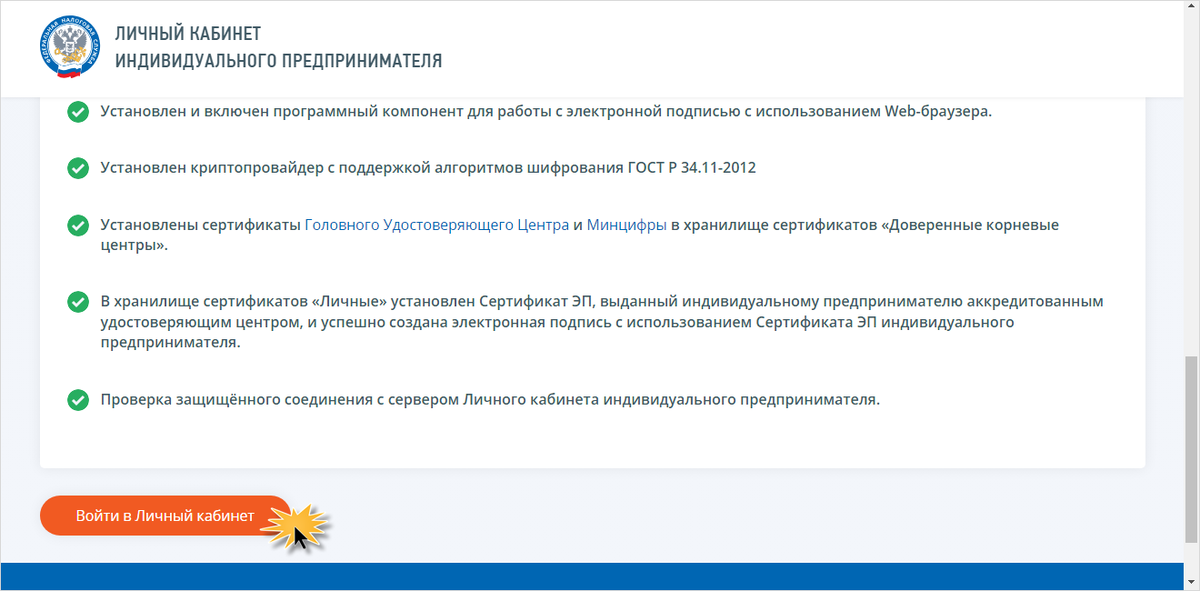 ФЕДЕРАЛЬНАЯ НАЛОГОВАЯ СЛУЖБА

ЛИЧНЫЙ КАБИНЕТ
ИНДИВИДУАЛЬНОГО ПРЕДПРИНИМАТЕЛЯ

Установлен и включен программный компонент для работы с электронной подписью с использованием Web-браузера.

Установлен криптопровайдер с поддержкой алгоритмов шифрования ГОСТ Р 34.11-2012

Установлены сертификаты Головного Удостоверяющего Центра и Минцифры в хранилище сертификатов «Доверенные корневые центры».

В хранилище сертификатов «Личные» установлен Сертификат ЭП, выданный индивидуальному предпринимателю аккредитованным удостоверяющим центром, и успешно создана электронная подпись с использованием Сертификата ЭП индивидуального предпринимателя.

Проверка защищённого соединения с сервером Личного кабинета индивидуального предпринимателя.

Войти в Личный кабинет